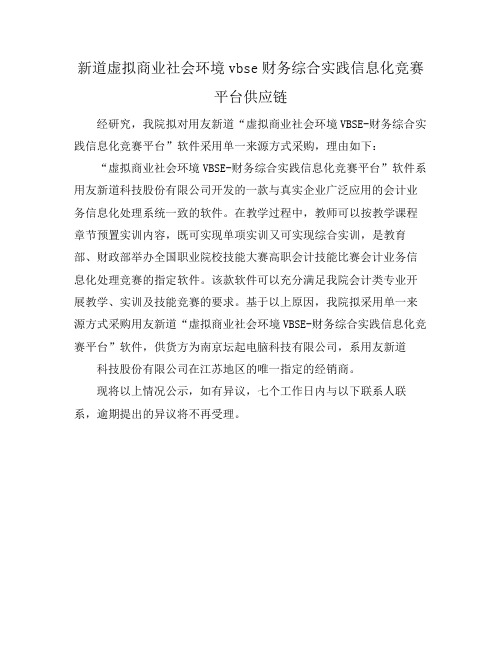 新道虚拟商业社会环境 vbse 财务综合实践信息化竞赛平台供应链

经研究，我院拟对用友新道“虚拟商业社会环境 VBSE-财务综合实践信息化竞赛平台”软件采用单一来源方式采购，理由如下：

“虚拟商业社会环境 VBSE-财务综合实践信息化竞赛平台”软件系用友新道科技股份有限公司开发的一款与真实企业广泛应用的会计业务信息化处理系统一致的软件。在教学过程中，教师可以按教学课程章节预置实训内容，既可实现单项实训又可实现综合实训，是教育部、财政部举办全国职业院校技能大赛高职会计技能比赛会计业务信息化处理竞赛的指定软件。该款软件可以充分满足我院会计类专业开展教学、实训及技能竞赛的要求。基于以上原因，我院拟采用单一来源方式采购用友新道“虚拟商业社会环境 VBSE-财务综合实践信息化竞赛平台”软件，供货方为南京坛起电脑科技有限公司，系用友新道

科技股份有限公司在江苏地区的唯一指定的经销商。

现将以上情况公示，如有异议，七个工作日内与以下联系人联系，逾期提出的异议将不再受理。